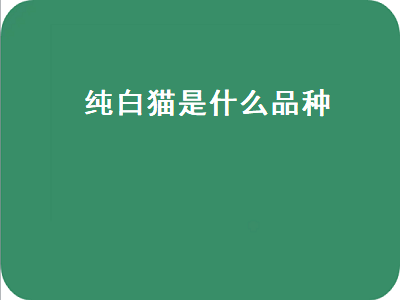 纯白猫是什么品种